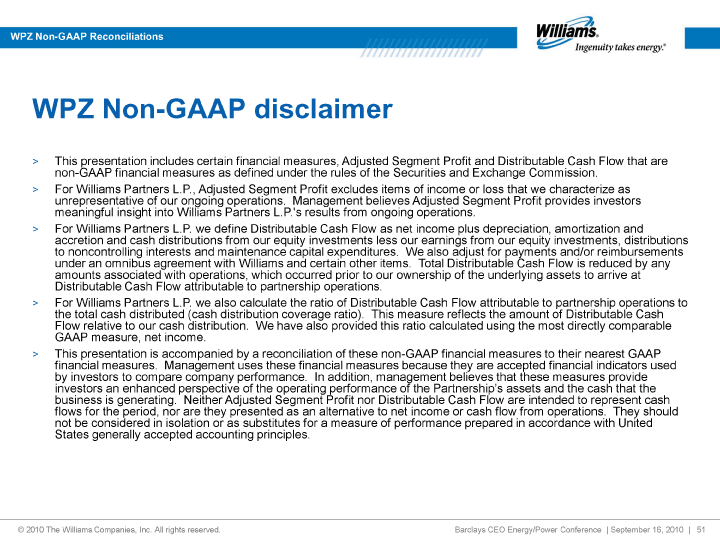 WPZ Non-GAAP Reconciliations

Williams. Ingenuity takes energy.®

WPZ Non-GAAP disclaimer

> This presentation includes certain financial measures, Adjusted Segment Profit and Distributable Cash Flow that are non-GAAP financial measures as defined under the rules of the Securities and Exchange Commission.

> For Williams Partners L.P., Adjusted Segment Profit excludes items of income or loss that we characterize as unrepresentative of our ongoing operations. Management believes Adjusted Segment Profit provides investors meaningful insight into Williams Partners L.P.'s results from ongoing operations.

> For Williams Partners L.P. we define Distributable Cash Flow as net income plus depreciation, amortization and accretion and cash distributions from our equity investments less our earnings from our equity investments, distributions to noncontrolling interests and maintenance capital expenditures. We also adjust for payments and/or reimbursements under an omnibus agreement with Williams and certain other items. Total Distributable Cash Flow is reduced by any amounts associated with operations, which occurred prior to our ownership of the underlying assets to arrive at Distributable Cash Flow attributable to partnership operations.

> For Williams Partners L.P. we also calculate the ratio of Distributable Cash Flow attributable to partnership operations to the total cash distributed (cash distribution coverage ratio). This measure reflects the amount of Distributable Cash Flow relative to our cash distribution. We have also provided this ratio calculated using the most directly comparable GAAP measure, net income.

> This presentation is accompanied by a reconciliation of these non-GAAP financial measures to their nearest GAAP financial measures. Management uses these financial measures because they are accepted financial indicators used by investors to compare company performance. In addition, management believes that these measures provide investors an enhanced perspective of the operating performance of the Partnership's assets and the cash that the business is generating. Neither Adjusted Segment Profit nor Distributable Cash Flow are intended to represent cash flows for the period, nor are they presented as an alternative to net income or cash flow from operations. They should not be considered in isolation or as substitutes for a measure of performance prepared in accordance with United States generally accepted accounting principles.

© 2010 The Williams Companies, Inc. All rights reserved.

Barclays CEO Energy/Power Conference | September 16, 2010 | 51